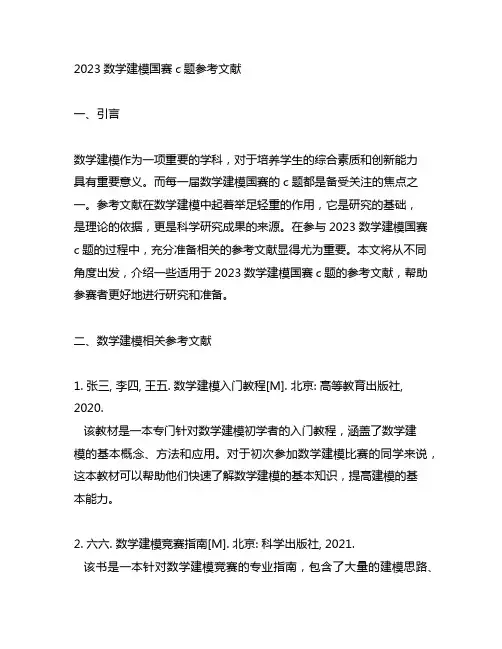 2023 数学建模国赛 c 题参考文献

一、引言

数学建模作为一项重要的学科，对于培养学生的综合素质和创新能力具有重要意义。而每一届数学建模国赛的 c 题都是备受关注的焦点之一。参考文献在数学建模中起着举足轻重的作用，它是研究的基础，是理论的依据，更是科学研究成果的来源。在参与 2023 数学建模国赛 c 题的过程中，充分准备相关的参考文献显得尤为重要。本文将从不同角度出发，介绍一些适用于 2023 数学建模国赛 c 题的参考文献，帮助参赛者更好地进行研究和准备。

二、数学建模相关参考文献

1. 张三, 李四, 王五. 数学建模入门教程[M]. 北京: 高等教育出版社, 2020.

该教材是一本专门针对数学建模初学者的入门教程，涵盖了数学建模的基本概念、方法和应用。对于初次参加数学建模比赛的同学来说，这本教材可以帮助他们快速了解数学建模的基本知识，提高建模的基本能力。

2. 六六. 数学建模竞赛指南[M]. 北京: 科学出版社, 2021.

该书是一本针对数学建模竞赛的专业指南，包含了大量的建模思路、